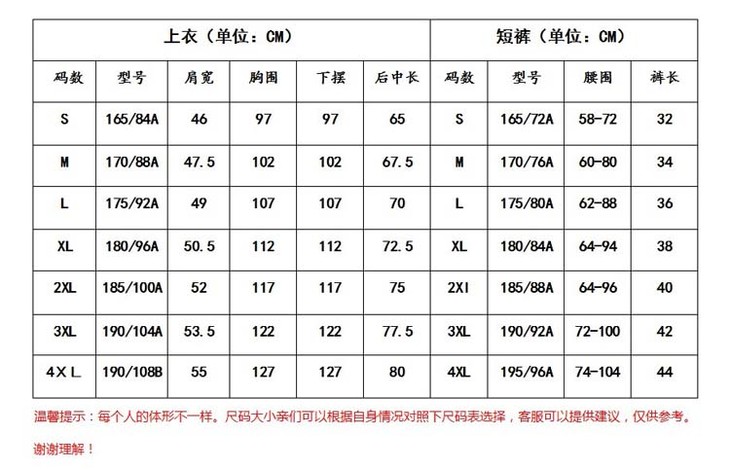 | 上衣（单位：CM） | | | | | | 短裤（单位：CM） | | | |
|---|---|---|---|---|---|---|---|---|---|
| 码数 | 型号 | 肩宽 | 胸围 | 下摆 | 后中长 | 码数 | 型号 | 腰围 | 裤长 |
| S | 165/84A | 46 | 97 | 97 | 65 | S | 165/72A | 58-72 | 32 |
| M | 170/88A | 47.5 | 102 | 102 | 67.5 | M | 170/76A | 60-80 | 34 |
| L | 175/92A | 49 | 107 | 107 | 70 | L | 175/80A | 62-88 | 36 |
| XL | 180/96A | 50.5 | 112 | 112 | 72.5 | XL | 180/84A | 64-94 | 38 |
| 2XL | 185/100A | 52 | 117 | 117 | 75 | 2XI | 185/88A | 64-96 | 40 |
| 3XL | 190/104A | 53.5 | 122 | 122 | 77.5 | 3XL | 190/92A | 72-100 | 42 |
| 4XL | 190/108B | 55 | 127 | 127 | 80 | 4XL | 195/96A | 74-104 | 44 |

温馨提示：每个人的体形不一样。尺码大小亲们可以根据自身情况对照下尺码表选择，客服可以提供建议，仅供参考。

谢谢理解！